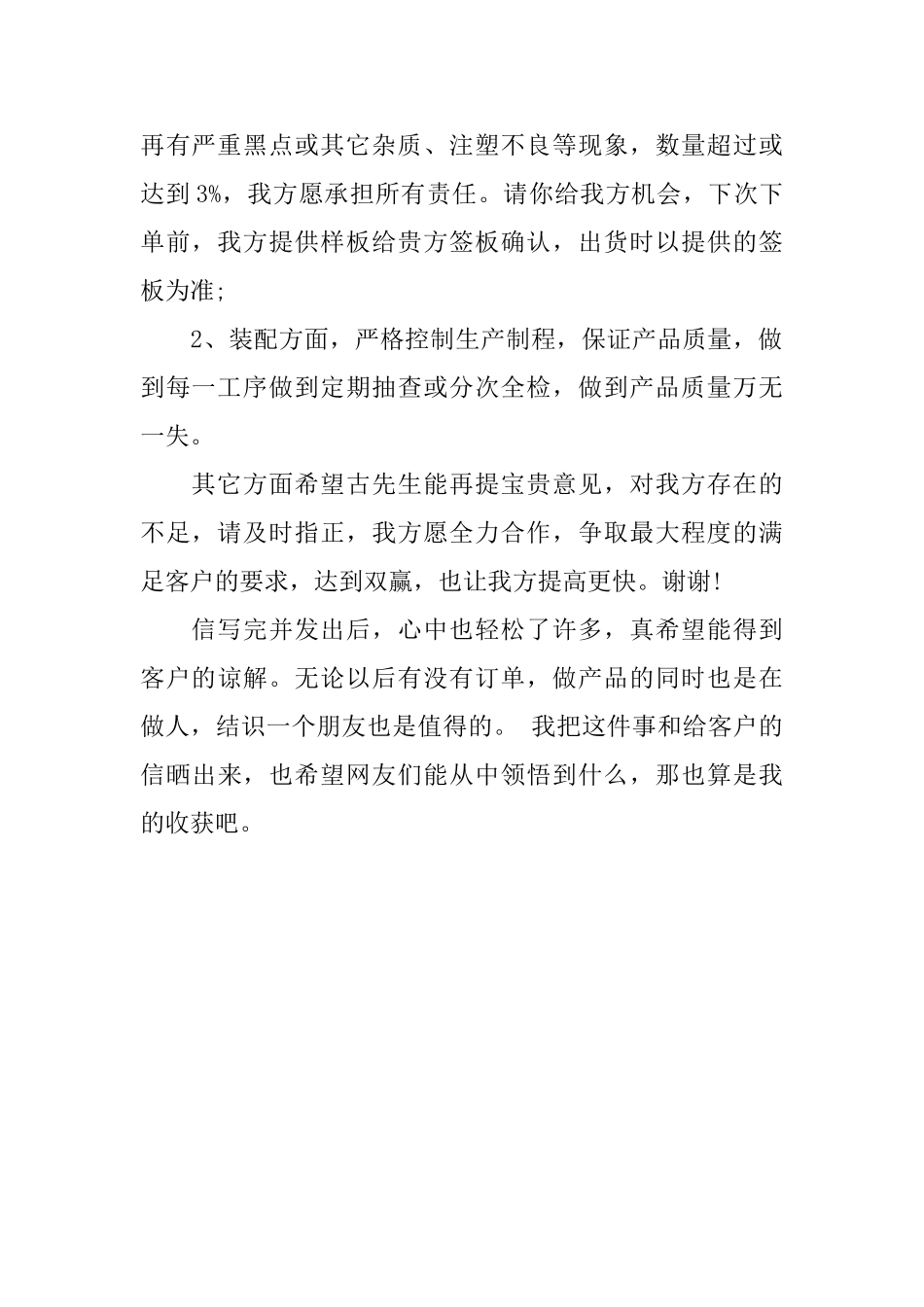 再有严重黑点或其它杂质、注塑不良等现象，数量超过或达到3%，我方愿承担所有责任。请你给我方机会，下次下单前，我方提供样板给贵方签板确认，出货时以提供的签板为准;

2、装配方面，严格控制生产制程，保证产品质量，做到每一工序做到定期抽查或分次全检，做到产品质量万无一失。

其它方面希望古先生能再提宝贵意见，对我方存在的不足，请及时指正，我方愿全力合作，争取最大程度的满足客户的要求，达到双赢，也让我方提高更快。谢谢!

信写完并发出后，心中也轻松了许多，真希望能得到客户的谅解。无论以后有没有订单，做产品的同时也是在做人，结识一个朋友也是值得的。 我把这件事和给客户的信晒出来，也希望网友们能从中领悟到什么，那也算是我的收获吧。